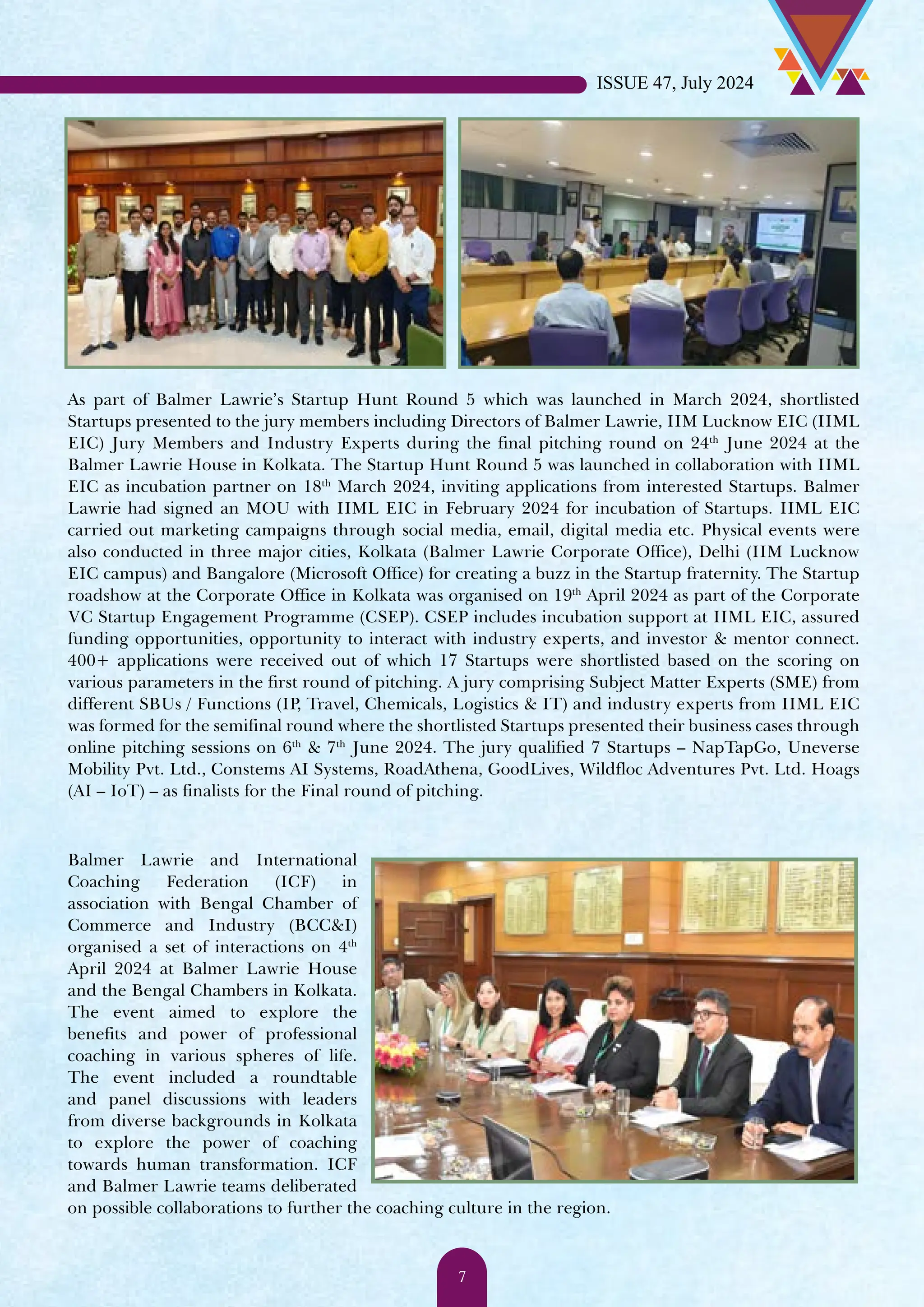 ISSUE 47, July 2024

As part of Balmer Lawrie's Startup Hunt Round 5 which was launched in March 2024, shortlisted Startups presented to the jury members including Directors of Balmer Lawrie, IIM Lucknow EIC (IIML EIC) Jury Members and Industry Experts during the final pitching round on 24$^{th}$ June 2024 at the Balmer Lawrie House in Kolkata. The Startup Hunt Round 5 was launched in collaboration with IIML EIC as incubation partner on 18$^{th}$ March 2024, inviting applications from interested Startups. Balmer Lawrie had signed an MOU with IIML EIC in February 2024 for incubation of Startups. IIML EIC carried out marketing campaigns through social media, email, digital media etc. Physical events were also conducted in three major cities, Kolkata (Balmer Lawrie Corporate Office), Delhi (IIM Lucknow EIC campus) and Bangalore (Microsoft Office) for creating a buzz in the Startup fraternity. The Startup roadshow at the Corporate Office in Kolkata was organised on 19$^{th}$ April 2024 as part of the Corporate VC Startup Engagement Programme (CSEP). CSEP includes incubation support at IIML EIC, assured funding opportunities, opportunity to interact with industry experts, and investor & mentor connect. 400+ applications were received out of which 17 Startups were shortlisted based on the scoring on various parameters in the first round of pitching. A jury comprising Subject Matter Experts (SME) from different SBUs / Functions (IP, Travel, Chemicals, Logistics & IT) and industry experts from IIML EIC was formed for the semifinal round where the shortlisted Startups presented their business cases through online pitching sessions on 6$^{th}$ & 7$^{th}$ June 2024. The jury qualified 7 Startups – NapTapGo, Uneverse Mobility Pvt. Ltd., Constems AI Systems, RoadAthena, GoodLives, Wildfloc Adventures Pvt. Ltd. Hoags (AI – IoT) – as finalists for the Final round of pitching.

Balmer Lawrie and International Coaching Federation (ICF) in association with Bengal Chamber of Commerce and Industry (BCC&I) organised a set of interactions on 4$^{th}$ April 2024 at Balmer Lawrie House and the Bengal Chambers in Kolkata. The event aimed to explore the benefits and power of professional coaching in various spheres of life. The event included a roundtable and panel discussions with leaders from diverse backgrounds in Kolkata to explore the power of coaching towards human transformation. ICF and Balmer Lawrie teams deliberated on possible collaborations to further the coaching culture in the region.

7